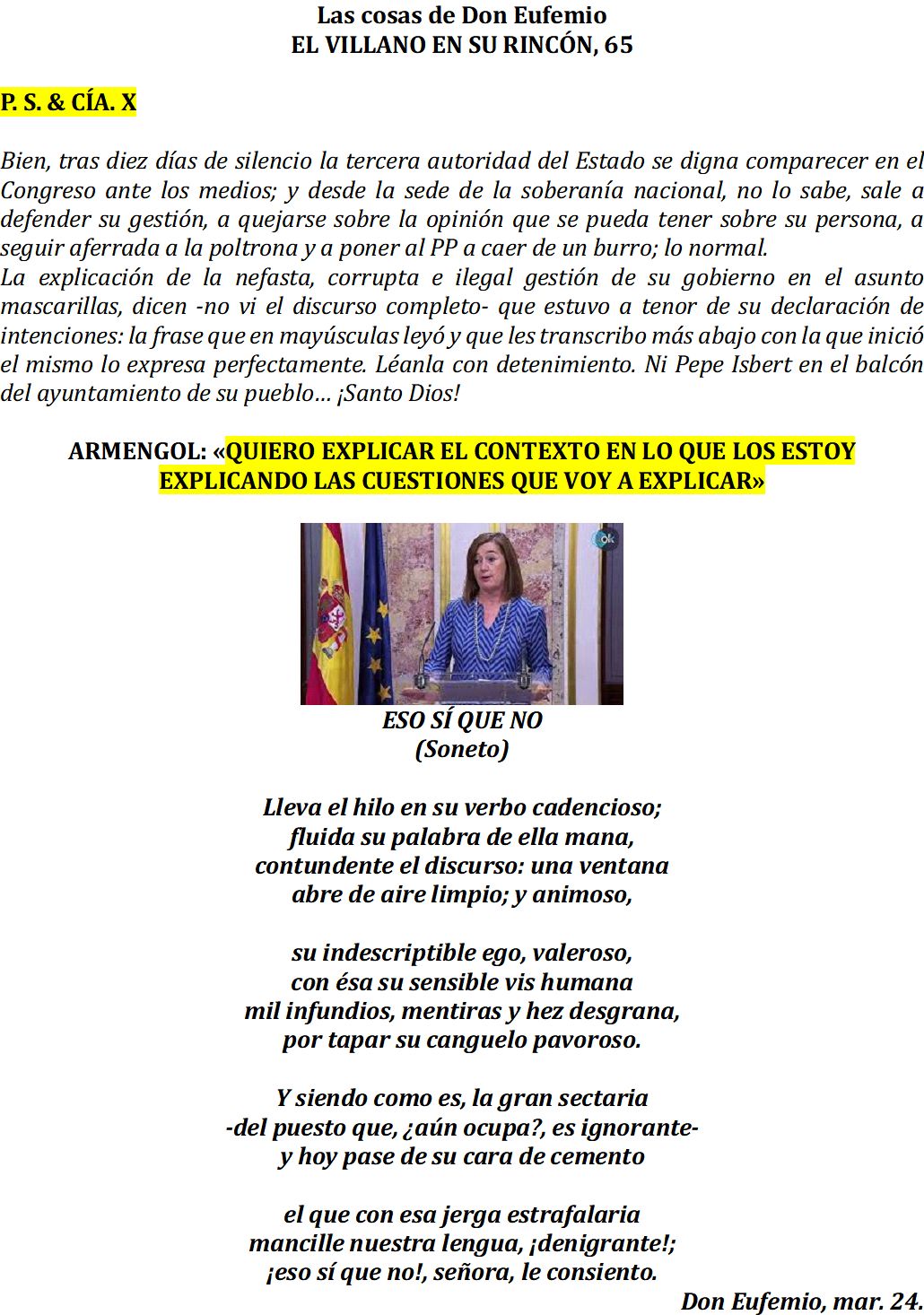 Las cosas de Don Eufemio
EL VILLANO EN SU RINCÓN, 65

P. S. & CÍA. X

Bien, tras diez días de silencio la tercera autoridad del Estado se digna comparecer en el Congreso ante los medios; y desde la sede de la soberanía nacional, no lo sabe, sale a defender su gestión, a quejarse sobre la opinión que se pueda tener sobre su persona, a seguir aferrada a la poltrona y a poner al PP a caer de un burro; lo normal.
La explicación de la nefasta, corrupta e ilegal gestión de su gobierno en el asunto mascarillas, dicen -no vi el discurso completo- que estuvo a tenor de su declaración de intenciones: la frase que en mayúsculas leyó y que les transcribo más abajo con la que inició el mismo lo expresa perfectamente. Léanla con detenimiento. Ni Pepe Isbert en el balcón del ayuntamiento de su pueblo… ¡Santo Dios!

ARMENGOL: «QUIERO EXPLICAR EL CONTEXTO EN LO QUE LOS ESTOY EXPLICANDO LAS CUESTIONES QUE VOY A EXPLICAR»

ok

ESO SÍ QUE NO
(Soneto)

Lleva el hilo en su verbo cadencioso;
fluida su palabra de ella mana,
contundente el discurso: una ventana
abre de aire limpio; y animoso,

su indescriptible ego, valeroso,
con ésa su sensible vis humana
mil infundios, mentiras y hez desgrana,
por tapar su canguelo pavoroso.

Y siendo como es, la gran sectaria
-del puesto que, ¿aún ocupa?, es ignorante-
y hoy pase de su cara de cemento

el que con esa jerga estrafalaria
mancille nuestra lengua, ¡denigrante!;
¡eso sí que no!, señora, le consiento.

Don Eufemio, mar. 24.